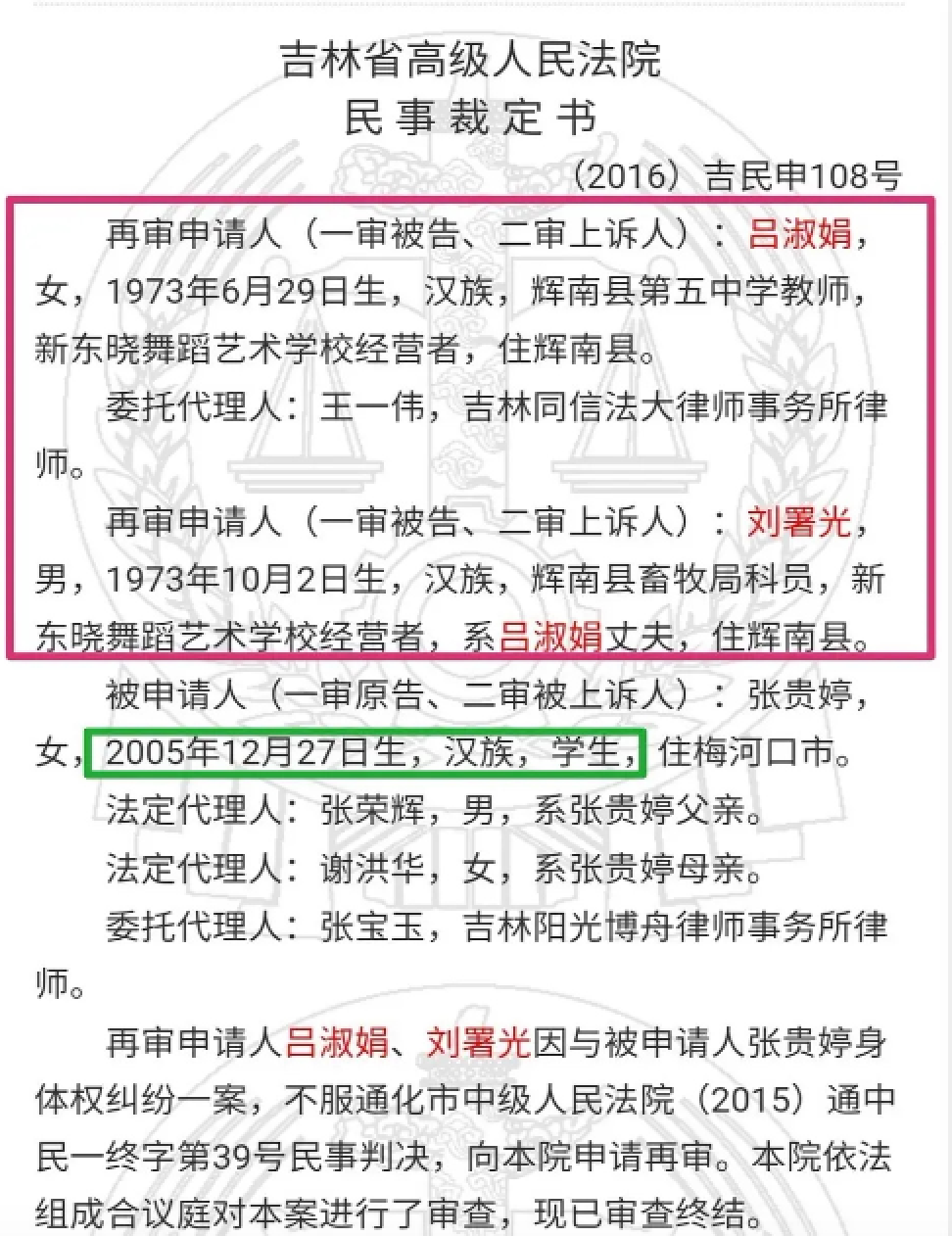 吉林省高级人民法院
民 事 裁 定 书

（2016）吉民申108号

再审申请人（一审被告、二审上诉人）：吕淑娟，女，1973年6月29日生，汉族，辉南县第五中学教师，新东晓舞蹈艺术学校经营者，住辉南县。

委托代理人：王一伟，吉林同信法大律师事务所律师。

再审申请人（一审被告、二审上诉人）：刘署光，男，1973年10月2日生，汉族，辉南县畜牧局科员，新东晓舞蹈艺术学校经营者，系吕淑娟丈夫，住辉南县。

被申请人（一审原告、二审被上诉人）：张贵婷，女，2005年12月27日生，汉族，学生，住梅河口市。

法定代理人：张荣辉，男，系张贵婷父亲。

法定代理人：谢洪华，女，系张贵婷母亲。

委托代理人：张宝玉，吉林阳光博舟律师事务所律师。

再审申请人吕淑娟、刘署光因与被申请人张贵婷身体权纠纷一案，不服通化市中级人民法院（2015）通中民一终字第39号民事判决，向本院申请再审。本院依法组成合议庭对本案进行了审查，现已审查终结。